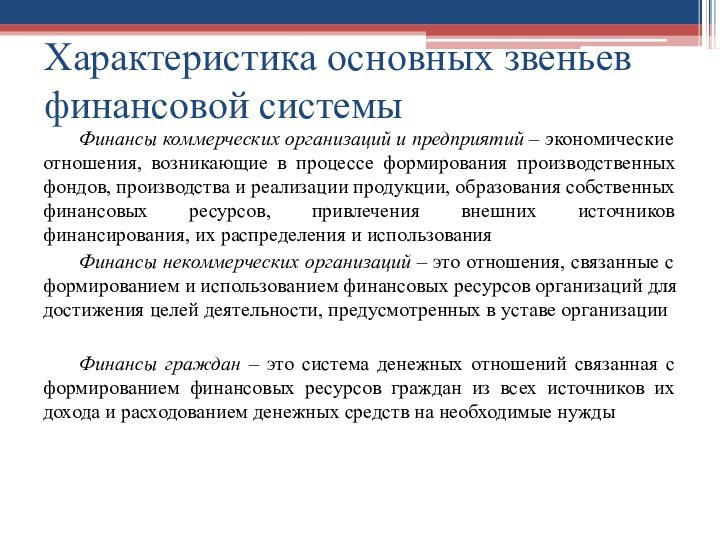 Характеристика основных звеньев финансовой системы

Финансы коммерческих организаций и предприятий – экономические отношения, возникающие в процессе формирования производственных фондов, производства и реализации продукции, образования собственных финансовых ресурсов, привлечения внешних источников финансирования, их распределения и использования

Финансы некоммерческих организаций – это отношения, связанные с формированием и использованием финансовых ресурсов организаций для достижения целей деятельности, предусмотренных в уставе организации

Финансы граждан – это система денежных отношений связанная с формированием финансовых ресурсов граждан из всех источников их дохода и расходованием денежных средств на необходимые нужды